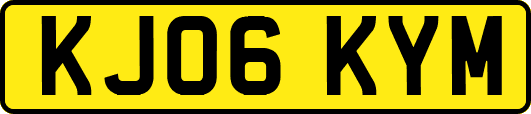 KJ06 KYM